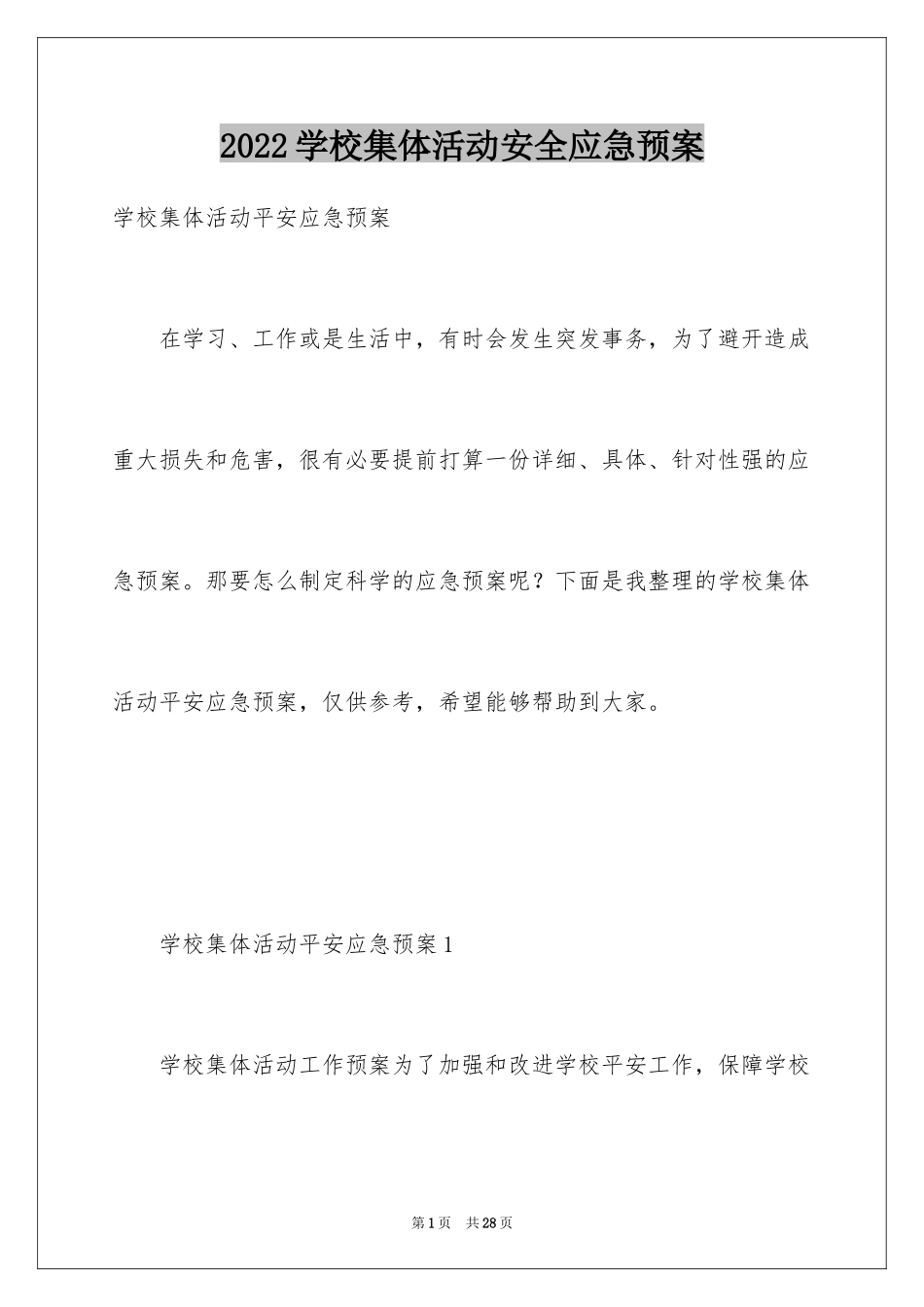 2022学校集体活动安全应急预案

学校集体活动平安应急预案

在学习、工作或是生活中，有时会发生突发事务，为了避开造成重大损失和危害，很有必要提前打算一份详细、具体、针对性强的应急预案。那要怎么制定科学的应急预案呢？下面是我整理的学校集体活动平安应急预案，仅供参考，希望能够帮助到大家。

学校集体活动平安应急预案1

学校集体活动工作预案为了加强和改进学校平安工作，保障学校

第1页　共28页